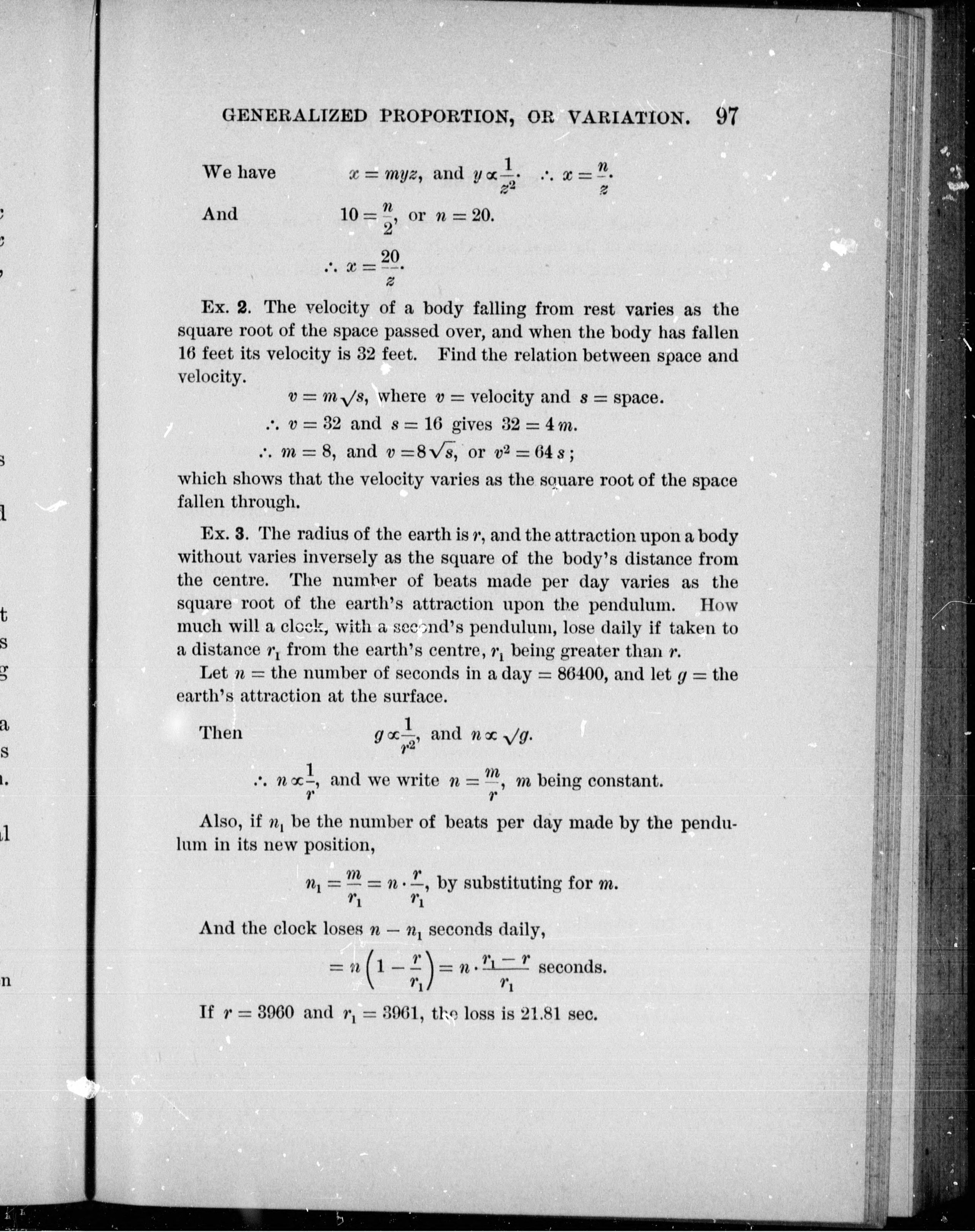 GENERALIZED PROPORTION, OR VARIATION. 97

We have $x = myz$, and $y \propto \frac{1}{z^2}$. $\therefore x = \frac{n}{z}$.

And $10 = \frac{n}{2}$, or $n = 20$.

$\therefore x = \frac{20}{z}$.

Ex. 2. The velocity of a body falling from rest varies as the square root of the space passed over, and when the body has fallen 16 feet its velocity is 32 feet. Find the relation between space and velocity.

$v = m\sqrt{s}$, where $v =$ velocity and $s =$ space.

$\therefore v = 32$ and $s = 16$ gives $32 = 4m$.

$\therefore m = 8$, and $v = 8\sqrt{s}$, or $v^2 = 64s$;

which shows that the velocity varies as the square root of the space fallen through.

Ex. 3. The radius of the earth is $r$, and the attraction upon a body without varies inversely as the square of the body's distance from the centre. The number of beats made per day varies as the square root of the earth's attraction upon the pendulum. How much will a clock, with a second's pendulum, lose daily if taken to a distance $r_1$ from the earth's centre, $r_1$ being greater than $r$.

Let $n =$ the number of seconds in a day $= 86400$, and let $g =$ the earth's attraction at the surface.

Then $g \propto \frac{1}{r^2}$, and $n \propto \sqrt{g}$.

$\therefore n \propto \frac{1}{r}$, and we write $n = \frac{m}{r}$, $m$ being constant.

Also, if $n_1$ be the number of beats per day made by the pendulum in its new position,

$n_1 = \frac{m}{r_1} = n \cdot \frac{r}{r_1}$, by substituting for $m$.

And the clock loses $n - n_1$ seconds daily,

$= n\left(1 - \frac{r}{r_1}\right) = n \cdot \frac{r_1 - r}{r_1}$ seconds.

If $r = 3960$ and $r_1 = 3961$, the loss is 21.81 sec.